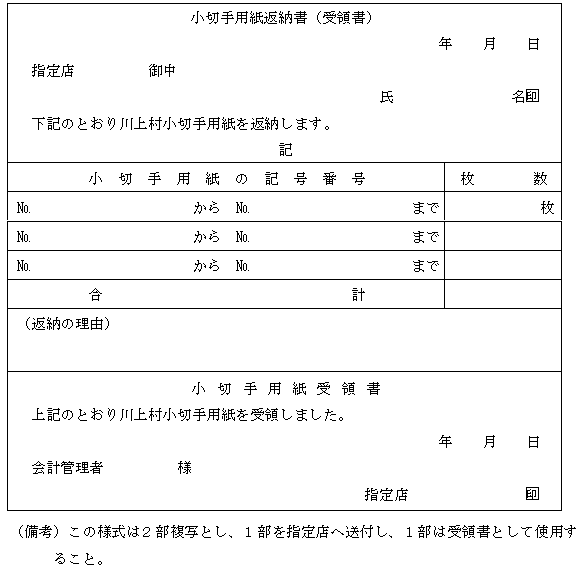 小切手用紙返納書（受領書）

年　月　日

指定店　御中

氏　名㊞

下記のとおり川上村小切手用紙を返納します。

記

| 小切手用紙の記号番号 | 枚数 |
|---|---|
| No.　から　No.　まで | 枚 |
| No.　から　No.　まで | |
| No.　から　No.　まで | |
| 合計 | |

（返納の理由）

小切手用紙受領書

上記のとおり川上村小切手用紙を受領しました。

年　月　日

会計管理者　様

指定店　㊞

（備考）この様式は２部複写とし、１部を指定店へ送付し、１部は受領書として使用すること。